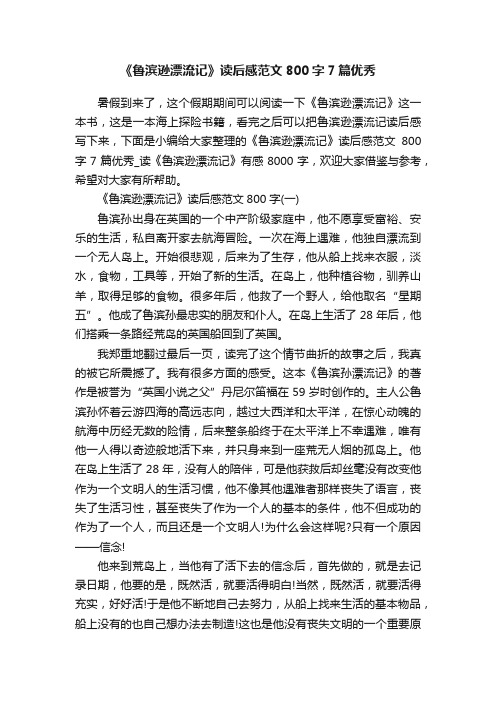 《鲁滨逊漂流记》读后感范文 800 字 7 篇优秀

暑假到来了，这个假期期间可以阅读一下《鲁滨逊漂流记》这一本书，这是一本海上探险书籍，看完之后可以把鲁滨逊漂流记读后感写下来，下面是小编给大家整理的《鲁滨逊漂流记》读后感范文 800 字 7 篇优秀_读《鲁滨逊漂流记》有感 8000 字，欢迎大家借鉴与参考，希望对大家有所帮助。

《鲁滨逊漂流记》读后感范文 800 字(一)

鲁滨孙出身在英国的一个中产阶级家庭中，他不愿享受富裕、安乐的生活，私自离开家去航海冒险。一次在海上遇难，他独自漂流到一个无人岛上。开始很悲观，后来为了生存，他从船上找来衣服，淡水，食物，工具等，开始了新的生活。在岛上，他种植谷物，驯养山羊，取得足够的食物。很多年后，他救了一个野人，给他取名“星期五”。他成了鲁滨孙最忠实的朋友和仆人。在岛上生活了 28 年后，他们搭乘一条路经荒岛的英国船回到了英国。

我郑重地翻过最后一页，读完了这个情节曲折的故事之后，我真的被它所震撼了。我有很多方面的感受。这本《鲁滨孙漂流记》的著作是被誉为“英国小说之父”丹尼尔笛福在 59 岁时创作的。主人公鲁滨孙怀着云游四海的高远志向，越过大西洋和太平洋，在惊心动魄的航海中历经无数的险情，后来整条船终于在太平洋上不幸遇难，唯有他一人得以奇迹般地活下来，并只身来到一座荒无人烟的孤岛上。他在岛上生活了 28 年，没有人的陪伴，可是他获救后却丝毫没有改变他作为一个文明人的生活习惯，他不像其他遇难者那样丧失了语言，丧失了生活习性，甚至丧失了作为一个人的基本的条件，他不但成功的作为了一个人，而且还是一个文明人!为什么会这样呢?只有一个原因——信念!

他来到荒岛上，当他有了活下去的信念后，首先做的，就是去记录日期，他要的是，既然活，就要活得明白!当然，既然活，就要活得充实，好好活!于是他不断地自己去努力，从船上找来生活的基本物品，船上没有的也自己想办法去制造!这也是他没有丧失文明的一个重要原